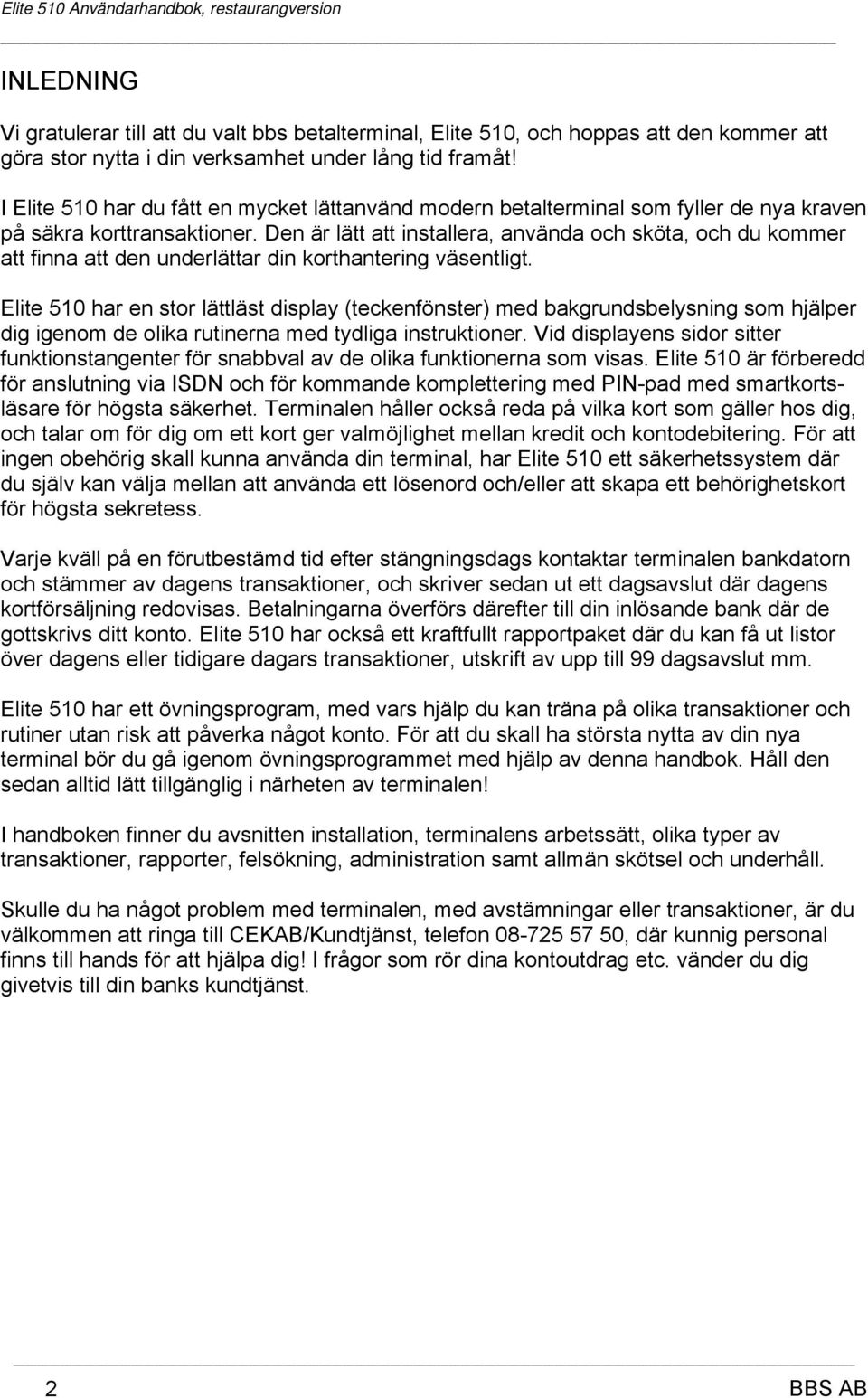 Elite 510 Användarhandbok, restaurangversion

INLEDNING

Vi gratulerar till att du valt bbs betalterminal, Elite 510, och hoppas att den kommer att göra stor nytta i din verksamhet under lång tid framåt!

I Elite 510 har du fått en mycket lättanvänd modern betalterminal som fyller de nya kraven på säkra korttransaktioner. Den är lätt att installera, använda och sköta, och du kommer att finna att den underlättar din korthantering väsentligt.

Elite 510 har en stor lättläst display (teckenfönster) med bakgrundsbelysning som hjälper dig igenom de olika rutinerna med tydliga instruktioner. Vid displayens sidor sitter funktionstangenter för snabbval av de olika funktionerna som visas. Elite 510 är förberedd för anslutning via ISDN och för kommande komplettering med PIN-pad med smartkortsläsare för högsta säkerhet. Terminalen håller också reda på vilka kort som gäller hos dig, och talar om för dig om ett kort ger valmöjlighet mellan kredit och kontodebitering. För att ingen obehörig skall kunna använda din terminal, har Elite 510 ett säkerhetssystem där du själv kan välja mellan att använda ett lösenord och/eller att skapa ett behörighetskort för högsta sekretess.

Varje kväll på en förutbestämd tid efter stängningsdags kontaktar terminalen bankdatorn och stämmer av dagens transaktioner, och skriver sedan ut ett dagsavslut där dagens kortförsäljning redovisas. Betalningarna överförs därefter till din inlösande bank där de gottskrivs ditt konto. Elite 510 har också ett kraftfullt rapportpaket där du kan få ut listor över dagens eller tidigare dagars transaktioner, utskrift av upp till 99 dagsavslut mm.

Elite 510 har ett övningsprogram, med vars hjälp du kan träna på olika transaktioner och rutiner utan risk att påverka något konto. För att du skall ha största nytta av din nya terminal bör du gå igenom övningsprogrammet med hjälp av denna handbok. Håll den sedan alltid lätt tillgänglig i närheten av terminalen!

I handboken finner du avsnitten installation, terminalens arbetssätt, olika typer av transaktioner, rapporter, felsökning, administration samt allmän skötsel och underhåll.

Skulle du ha något problem med terminalen, med avstämningar eller transaktioner, är du välkommen att ringa till CEKAB/Kundtjänst, telefon 08-725 57 50, där kunnig personal finns till hands för att hjälpa dig! I frågor som rör dina kontoutdrag etc. vänder du dig givetvis till din banks kundtjänst.

2 BBS AB